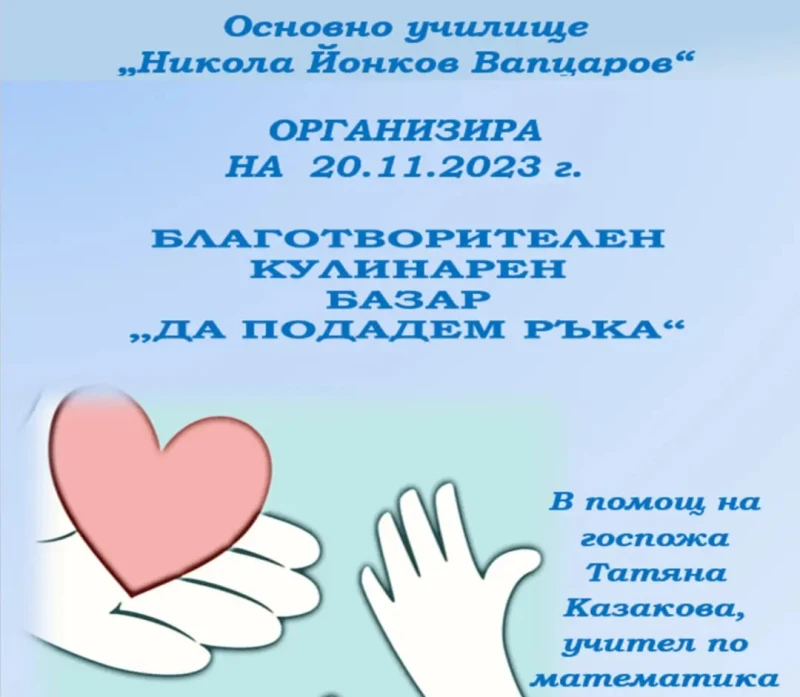 Основно училище
„Никола Йонков Вапцаров“

ОРГАНИЗИРА
НА 20.11.2023 г.

БЛАГОТВОРИТЕЛЕН
КУЛИНАРЕН
БАЗАР
„ДА ПОДАДЕМ РЪКА“

В помощ на
госпожа
Татяна
Казакова,
учител по
математика